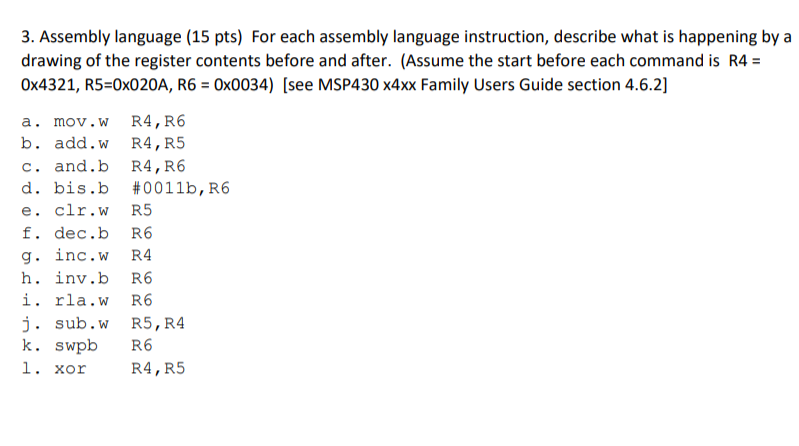 3. Assembly language (15 pts) For each assembly language instruction, describe what is happening by a drawing of the register contents before and after. (Assume the start before each command is R4 = 0x4321, R5=0x020A, R6 = 0x0034) [see MSP430 x4xx Family Users Guide section 4.6.2]

a. mov.w R4,R6
b. add.w R4,R5
c. and.b R4,R6
d. bis.b #0011b,R6
e. clr.w R5
f. dec.b R6
g. inc.w R4
h. inv.b R6
i. rla.w R6
j. sub.w R5,R4
k. swpb R6
l. xor R4,R5